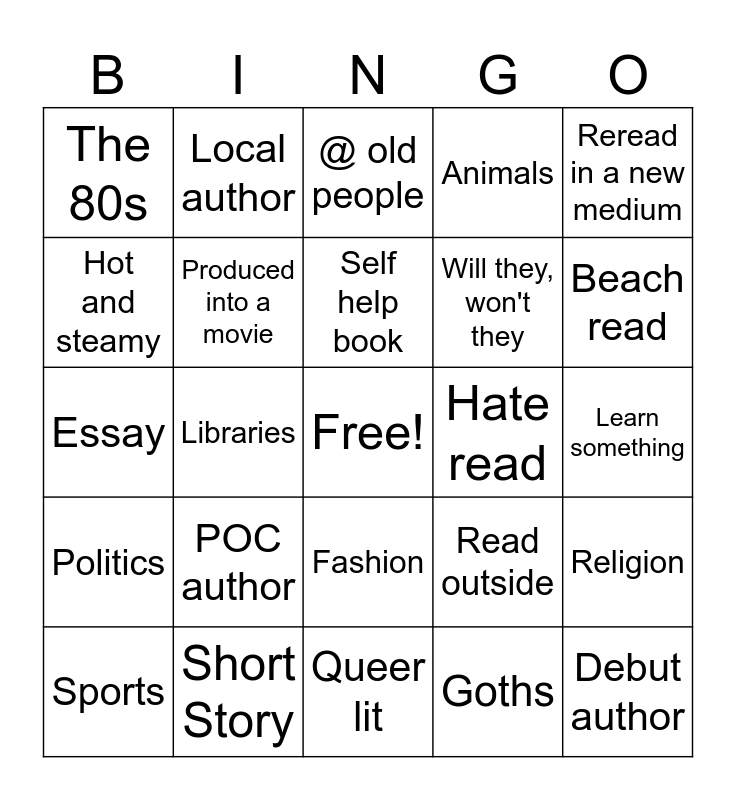 | B | I | N | G | O |
|---|---|---|---|---|
| The 80s | Local author | @ old people | Animals | Reread in a new medium |
| Hot and steamy | Produced into a movie | Self help book | Will they, won't they | Beach read |
| Essay | Libraries | Free! | Hate read | Learn something |
| Politics | POC author | Fashion | Read outside | Religion |
| Sports | Short Story | Queer lit | Goths | Debut author |